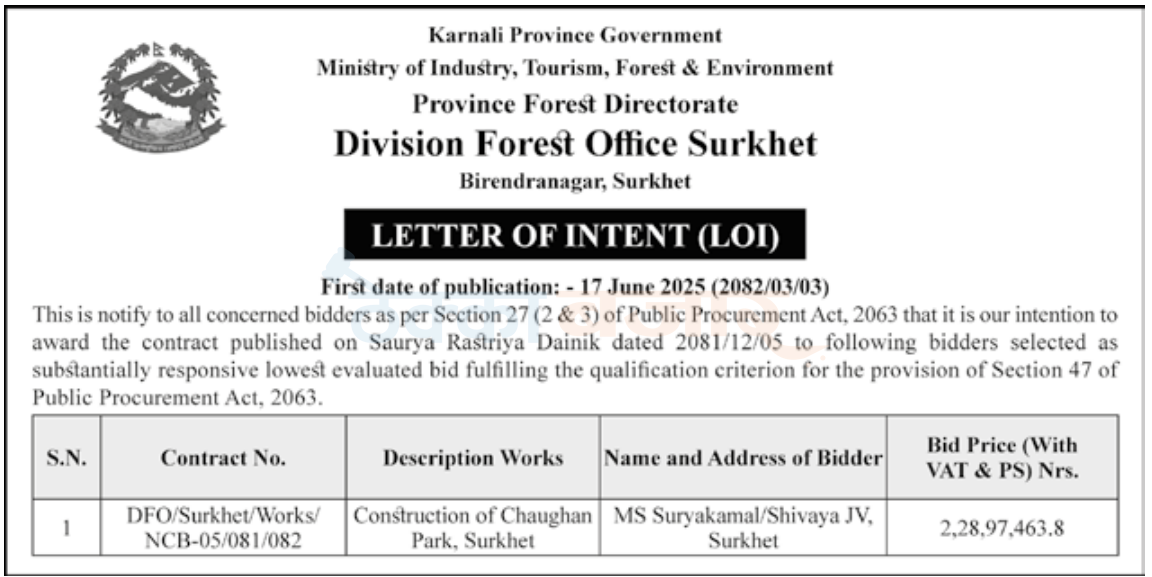 Karnali Province Government
Ministry of Industry, Tourism, Forest & Environment
Province Forest Directorate
Division Forest Office Surkhet
Birendranagar, Surkhet

LETTER OF INTENT (LOI)

First date of publication: - 17 June 2025 (2082/03/03)

This is notify to all concerned bidders as per Section 27 (2 & 3) of Public Procurement Act, 2063 that it is our intention to award the contract published on Saurya Rastriya Dainik dated 2081/12/05 to following bidders selected as substantially responsive lowest evaluated bid fulfilling the qualification criterion for the provision of Section 47 of Public Procurement Act, 2063.

| S.N. | Contract No. | Description Works | Name and Address of Bidder | Bid Price (With VAT & PS) Nrs. |
|---|---|---|---|---|
| 1 | DFO/Surkhet/Works/ NCB-05/081/082 | Construction of Chaughan Park, Surkhet | MS Suryakamal/Shivaya JV, Surkhet | 2,28,97,463.8 |